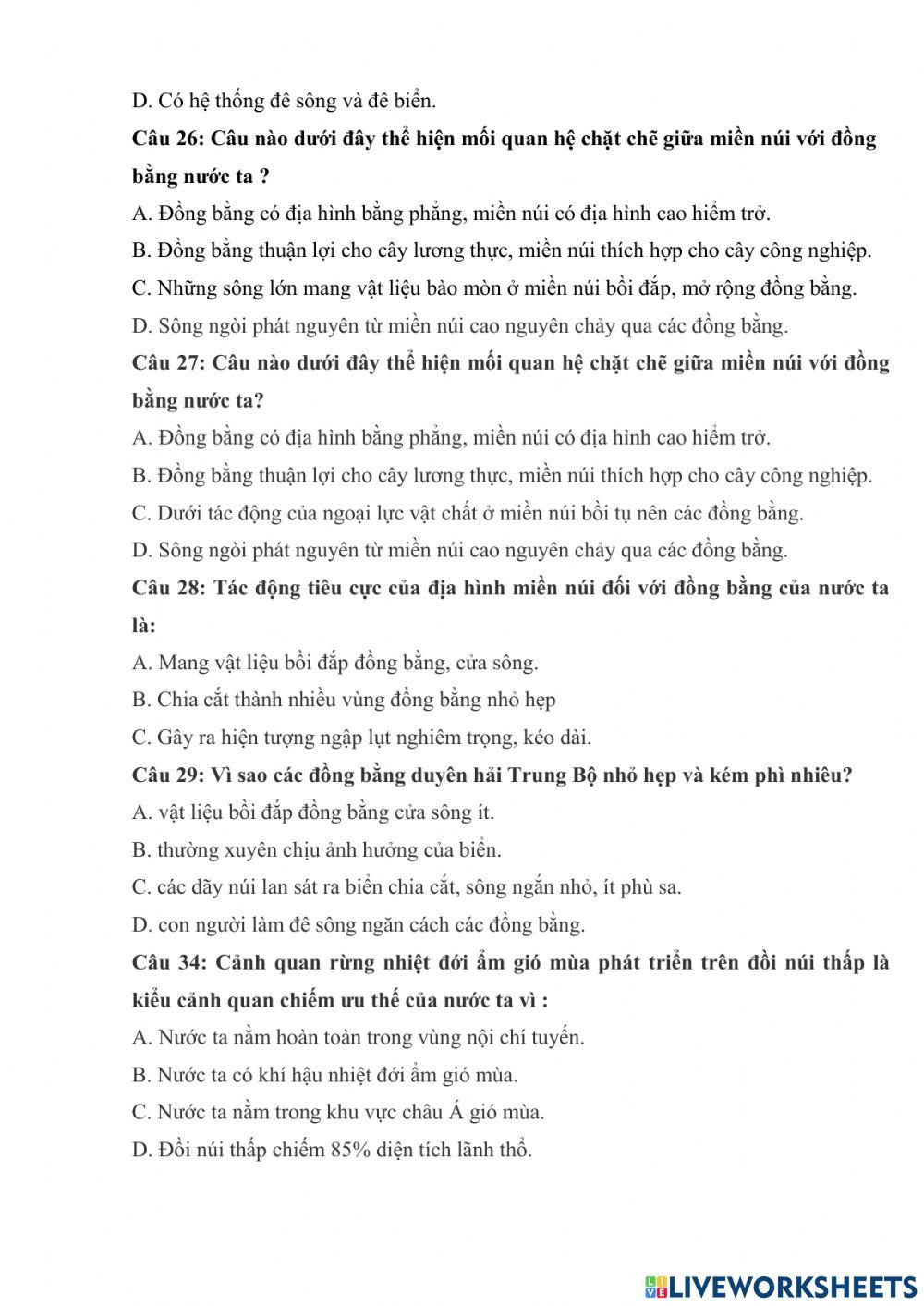 D. Có hệ thống đê sông và đê biển.

Câu 26: Câu nào dưới đây thể hiện mối quan hệ chặt chẽ giữa miền núi với đồng bằng nước ta ?

A. Đồng bằng có địa hình bằng phẳng, miền núi có địa hình cao hiểm trở.

B. Đồng bằng thuận lợi cho cây lương thực, miền núi thích hợp cho cây công nghiệp.

C. Những sông lớn mang vật liệu bào mòn ở miền núi bồi đắp, mở rộng đồng bằng.

D. Sông ngòi phát nguyên từ miền núi cao nguyên chảy qua các đồng bằng.

Câu 27: Câu nào dưới đây thể hiện mối quan hệ chặt chẽ giữa miền núi với đồng bằng nước ta?

A. Đồng bằng có địa hình bằng phẳng, miền núi có địa hình cao hiểm trở.

B. Đồng bằng thuận lợi cho cây lương thực, miền núi thích hợp cho cây công nghiệp.

C. Dưới tác động của ngoại lực vật chất ở miền núi bồi tụ nên các đồng bằng.

D. Sông ngòi phát nguyên từ miền núi cao nguyên chảy qua các đồng bằng.

Câu 28: Tác động tiêu cực của địa hình miền núi đối với đồng bằng của nước ta là:

A. Mang vật liệu bồi đắp đồng bằng, cửa sông.

B. Chia cắt thành nhiều vùng đồng bằng nhỏ hẹp

C. Gây ra hiện tượng ngập lụt nghiêm trọng, kéo dài.

Câu 29: Vì sao các đồng bằng duyên hải Trung Bộ nhỏ hẹp và kém phì nhiêu?

A. vật liệu bồi đắp đồng bằng cửa sông ít.

B. thường xuyên chịu ảnh hưởng của biển.

C. các dãy núi lan sát ra biển chia cắt, sông ngắn nhỏ, ít phù sa.

D. con người làm đê sông ngăn cách các đồng bằng.

Câu 34: Cảnh quan rừng nhiệt đới ẩm gió mùa phát triển trên đồi núi thấp là kiểu cảnh quan chiếm ưu thế của nước ta vì :

A. Nước ta nằm hoàn toàn trong vùng nội chí tuyến.

B. Nước ta có khí hậu nhiệt đới ẩm gió mùa.

C. Nước ta nằm trong khu vực châu Á gió mùa.

D. Đồi núi thấp chiếm 85% diện tích lãnh thổ.

LIVEWORKSHEETS